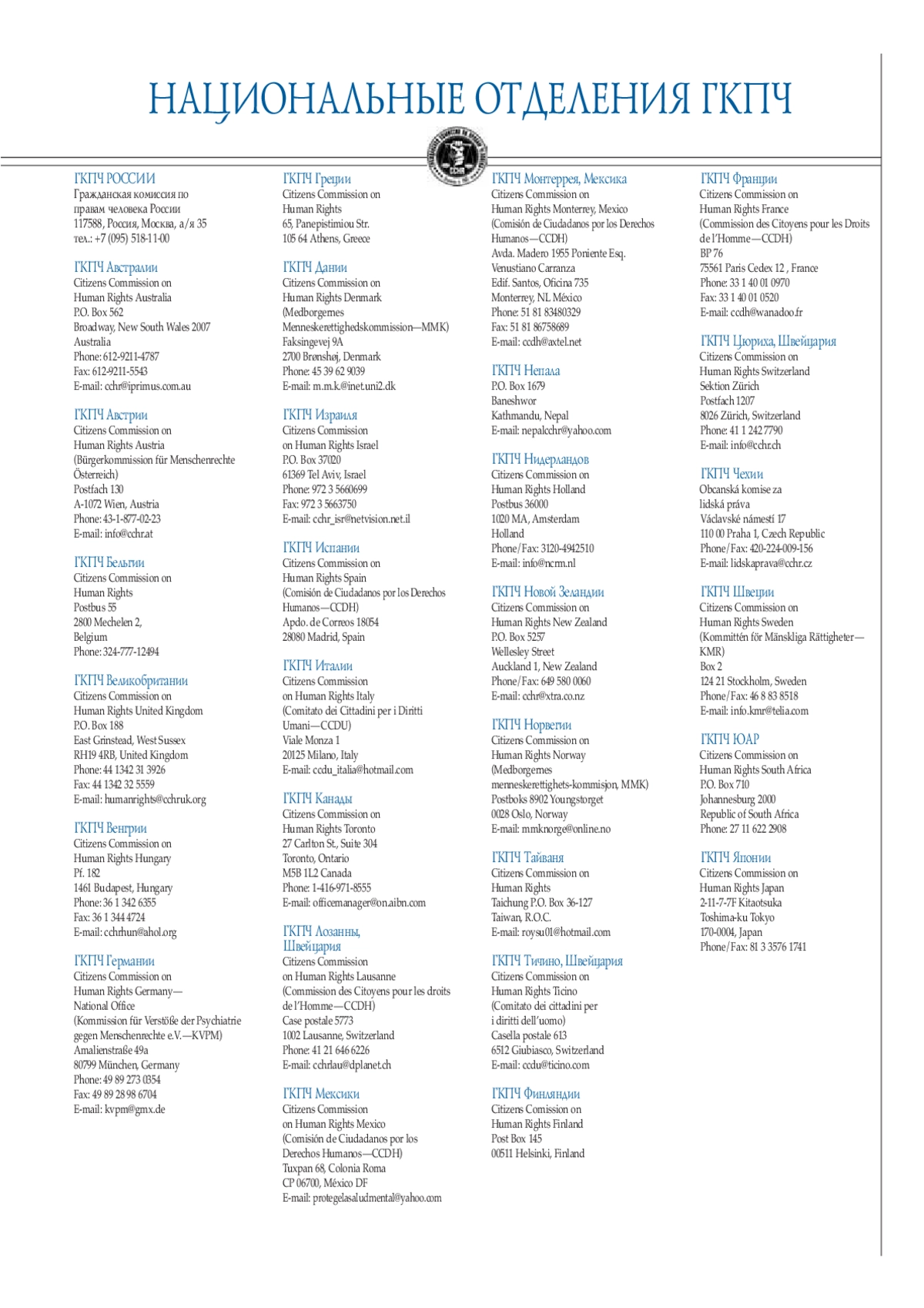 НАЦИОНАЛЬНЫЕ ОТДЕЛЕНИЯ ГКПЧ

ГКПЧ РОССИИ
Гражданская комиссия по правам человека России
117588, Россия, Москва, а/я 35
тел.: +7 (095) 518-11-00

ГКПЧ Австралии
Citizens Commission on Human Rights Australia
P.O. Box 562
Broadway, New South Wales 2007
Australia
Phone: 612-9211-4787
Fax: 612-9211-5543
E-mail: cchr@iprimus.com.au

ГКПЧ Австрии
Citizens Commission on Human Rights Austria
(Bürgerkommission für Menschenrechte Österreich)
Postfach 130
A-1072 Wien, Austria
Phone: 43-1-877-02-23
E-mail: info@cchr.at

ГКПЧ Бельгии
Citizens Commission on Human Rights
Postbus 55
2800 Mechelen 2,
Belgium
Phone: 324-777-12494

ГКПЧ Великобритании
Citizens Commission on Human Rights United Kingdom
P.O. Box 188
East Grinstead, West Sussex
RH19 4RB, United Kingdom
Phone: 44 1342 31 3926
Fax: 44 1342 32 5559
E-mail: humanrights@cchruk.org

ГКПЧ Венгрии
Citizens Commission on Human Rights Hungary
Pf. 182
1461 Budapest, Hungary
Phone: 36 1 342 6355
Fax: 36 1 344 4724
E-mail: cchrhun@ahol.org

ГКПЧ Германии
Citizens Commission on Human Rights Germany—
National Office
(Kommission für Verstöße der Psychiatrie gegen Menschenrechte e.V.—KVPM)
Amalienstraße 49a
80799 München, Germany
Phone: 49 89 273 0354
Fax: 49 89 28 98 6704
E-mail: kvpm@gmx.de

ГКПЧ Греции
Citizens Commission on Human Rights
65, Panepistimiou Str.
105 64 Athens, Greece

ГКПЧ Дании
Citizens Commission on Human Rights Denmark
(Medborgernes Menneskerettighedskommission—MMK)
Faksingevej 9A
2700 Brønshøj, Denmark
Phone: 45 39 62 9039
E-mail: m.m.k.@inet.uni2.dk

ГКПЧ Израиля
Citizens Commission on Human Rights Israel
P.O. Box 37020
61369 Tel Aviv, Israel
Phone: 972 3 5660699
Fax: 972 3 5663750
E-mail: cchr_isr@netvision.net.il

ГКПЧ Испании
Citizens Commission on Human Rights Spain
(Comisión de Ciudadanos por los Derechos Humanos—CCDH)
Apdo. de Correos 18054
28080 Madrid, Spain

ГКПЧ Италии
Citizens Commission on Human Rights Italy
(Comitato dei Cittadini per i Diritti Umani—CCDU)
Viale Monza 1
20125 Milano, Italy
E-mail: ccdu_italia@hotmail.com

ГКПЧ Канады
Citizens Commission on Human Rights Toronto
27 Carlton St., Suite 304
Toronto, Ontario
M5B 1L2 Canada
Phone: 1-416-971-8555
E-mail: officemanager@on.aibn.com

ГКПЧ Лозанны, Швейцария
Citizens Commission on Human Rights Lausanne
(Commission des Citoyens pour les droits de l'Homme—CCDH)
Case postale 5773
1002 Lausanne, Switzerland
Phone: 41 21 646 6226
E-mail: cchrlau@dplanet.ch

ГКПЧ Мексики
Citizens Commission on Human Rights Mexico
(Comisión de Ciudadanos por los Derechos Humanos—CCDH)
Tuxpan 68, Colonia Roma
CP 06700, México DF
E-mail: protegelasaludmental@yahoo.com

ГКПЧ Монтеррея, Мексика
Citizens Commission on Human Rights Monterrey, Mexico
(Comisión de Ciudadanos por los Derechos Humanos—CCDH)
Avda. Madero 1955 Poniente Esq.
Venustiano Carranza
Edif. Santos, Oficina 735
Monterrey, NL México
Phone: 51 81 83480329
Fax: 51 81 86758689
E-mail: ccdh@axtel.net

ГКПЧ Непала
P.O. Box 1679
Baneshwor
Kathmandu, Nepal
E-mail: nepalcchr@yahoo.com

ГКПЧ Нидерландов
Citizens Commission on Human Rights Holland
Postbus 36000
1020 MA, Amsterdam
Holland
Phone/Fax: 3120-4942510
E-mail: info@ncrm.nl

ГКПЧ Новой Зеландии
Citizens Commission on Human Rights New Zealand
P.O. Box 5257
Wellesley Street
Auckland 1, New Zealand
Phone/Fax: 649 580 0060
E-mail: cchr@xtra.co.nz

ГКПЧ Норвегии
Citizens Commission on Human Rights Norway
(Medborgernes menneskerettighets-kommisjon, MMK)
Postboks 8902 Youngstorget
0028 Oslo, Norway
E-mail: mmknorge@online.no

ГКПЧ Тайваня
Citizens Commission on Human Rights
Taichung P.O. Box 36-127
Taiwan, R.O.C.
E-mail: roysu01@hotmail.com

ГКПЧ Тичино, Швейцария
Citizens Commission on Human Rights Ticino
(Comitato dei cittadini per i diritti dell'uomo)
Casella postale 613
6512 Giubiasco, Switzerland
E-mail: ccdu@ticino.com

ГКПЧ Финляндии
Citizens Comission on Human Rights Finland
Post Box 145
00511 Helsinki, Finland

ГКПЧ Франции
Citizens Commission on Human Rights France
(Commission des Citoyens pour les Droits de l'Homme—CCDH)
BP 76
75561 Paris Cedex 12 , France
Phone: 33 1 40 01 0970
Fax: 33 1 40 01 0520
E-mail: ccdh@wanadoo.fr

ГКПЧ Цюриха, Швейцария
Citizens Commission on Human Rights Switzerland
Sektion Zürich
Postfach 1207
8026 Zürich, Switzerland
Phone: 41 1 242 7790
E-mail: info@cchr.ch

ГКПЧ Чехии
Obcanská komise za lidská práva
Václavské námestí 17
110 00 Praha 1, Czech Republic
Phone/Fax: 420-224-009-156
E-mail: lidskaprava@cchr.cz

ГКПЧ Швеции
Citizens Commission on Human Rights Sweden
(Kommittén för Mänskliga Rättigheter—KMR)
Box 2
124 21 Stockholm, Sweden
Phone/Fax: 46 8 83 8518
E-mail: info.kmr@telia.com

ГКПЧ ЮАР
Citizens Commission on Human Rights South Africa
P.O. Box 710
Johannesburg 2000
Republic of South Africa
Phone: 27 11 622 2908

ГКПЧ Японии
Citizens Commission on Human Rights Japan
2-11-7-7F Kitaotsuka
Toshima-ku Tokyo
170-0004, Japan
Phone/Fax: 81 3 3576 1741